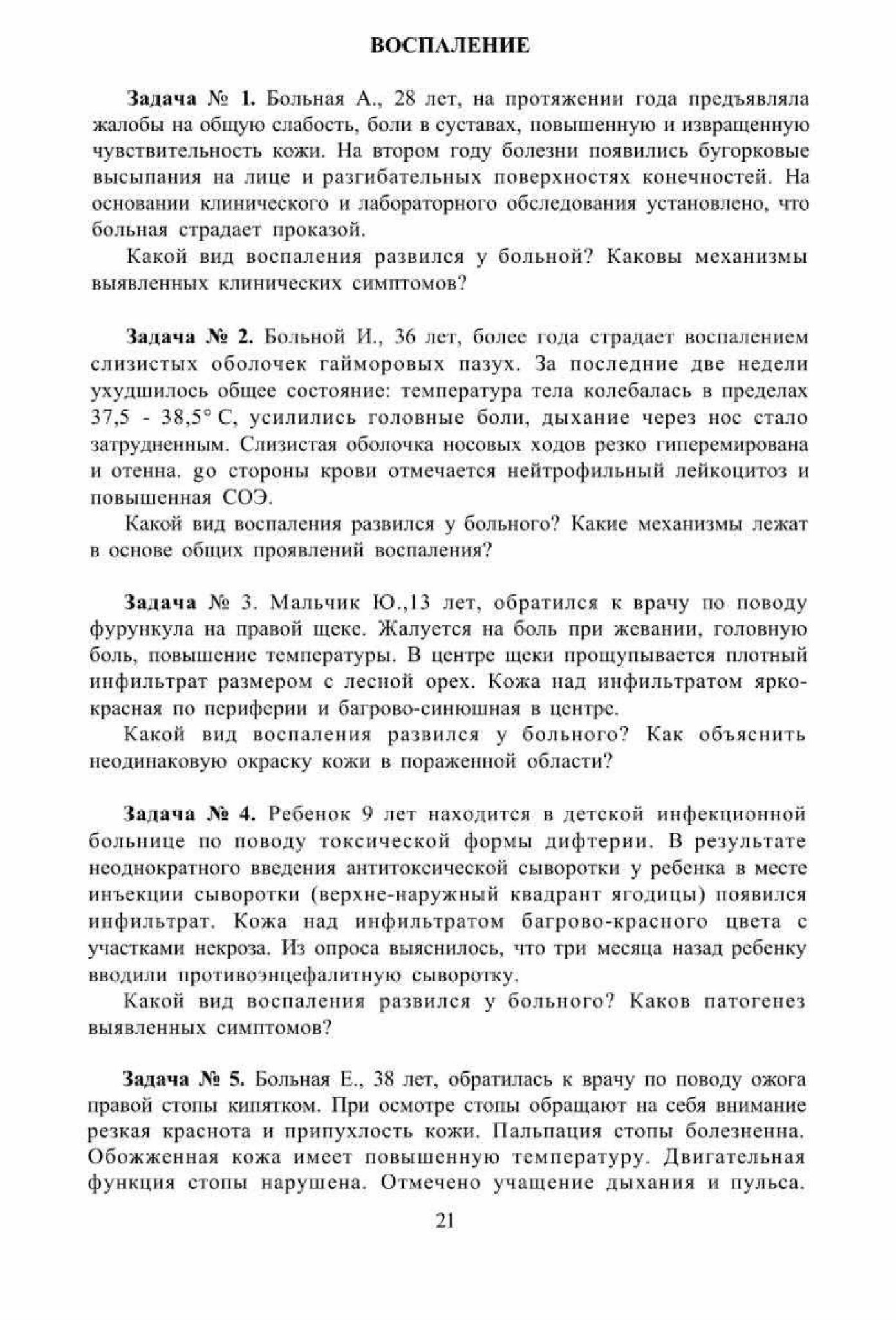 ВОСПАЛЕНИЕ

Задача № 1. Больная А., 28 лет, на протяжении года предъявляла жалобы на общую слабость, боли в суставах, повышенную и извращенную чувствительность кожи. На втором году болезни появились бугорковые высыпания на лице и разгибательных поверхностях конечностей. На основании клинического и лабораторного обследования установлено, что больная страдает проказой.

Какой вид воспаления развился у больной? Каковы механизмы выявленных клинических симптомов?

Задача № 2. Больной И., 36 лет, более года страдает воспалением слизистых оболочек гайморовых пазух. За последние две недели ухудшилось общее состояние: температура тела колебалась в пределах 37,5 - 38,5° С, усилились головные боли, дыхание через нос стало затрудненным. Слизистая оболочка носовых ходов резко гиперемирована и отенна. go стороны крови отмечается нейтрофильный лейкоцитоз и повышенная СОЭ.

Какой вид воспаления развился у больного? Какие механизмы лежат в основе общих проявлений воспаления?

Задача № 3. Мальчик Ю.,13 лет, обратился к врачу по поводу фурункула на правой щеке. Жалуется на боль при жевании, головную боль, повышение температуры. В центре щеки прощупывается плотный инфильтрат размером с лесной орех. Кожа над инфильтратом ярко-красная по периферии и багрово-синюшная в центре.

Какой вид воспаления развился у больного? Как объяснить неодинаковую окраску кожи в пораженной области?

Задача № 4. Ребенок 9 лет находится в детской инфекционной больнице по поводу токсической формы дифтерии. В результате неоднократного введения антитоксической сыворотки у ребенка в месте инъекции сыворотки (верхне-наружный квадрант ягодицы) появился инфильтрат. Кожа над инфильтратом багрово-красного цвета с участками некроза. Из опроса выяснилось, что три месяца назад ребенку вводили противоэнцефалитную сыворотку.

Какой вид воспаления развился у больного? Каков патогенез выявленных симптомов?

Задача № 5. Больная Е., 38 лет, обратилась к врачу по поводу ожога правой стопы кипятком. При осмотре стопы обращают на себя внимание резкая краснота и припухлость кожи. Пальпация стопы болезненна. Обожженная кожа имеет повышенную температуру. Двигательная функция стопы нарушена. Отмечено учащение дыхания и пульса.

21